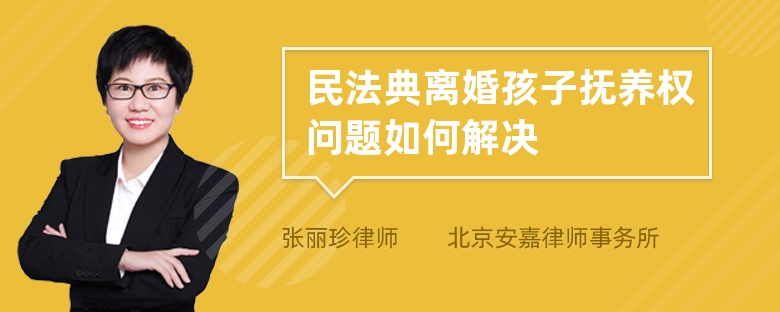 民法典离婚孩子抚养权问题如何解决

张丽珍律师　北京安嘉律师事务所